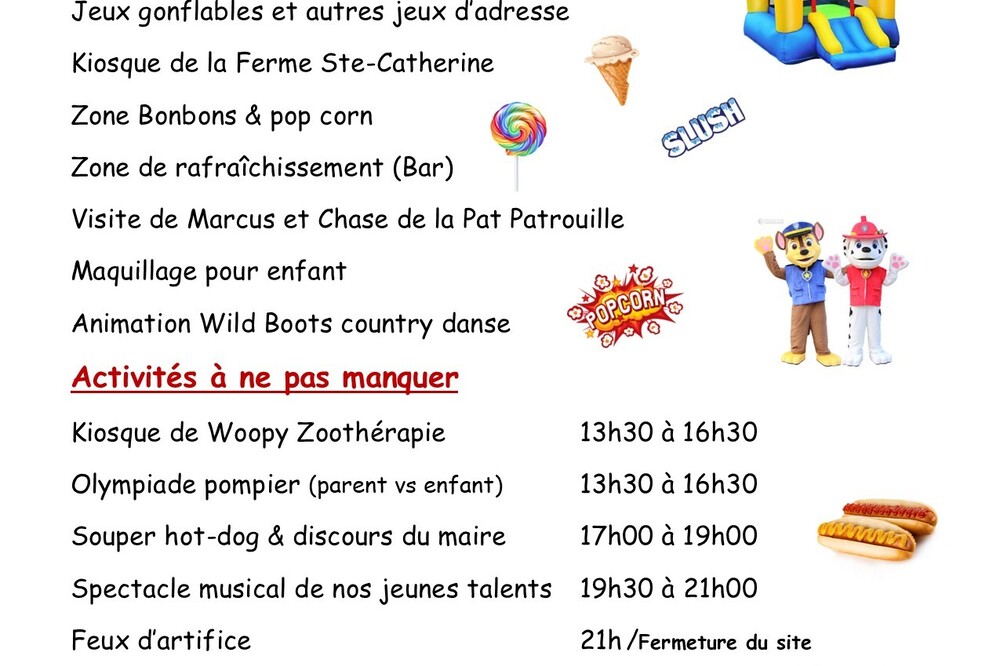 Jeux gonflables et autres jeux d'adresse

Kiosque de la Ferme Ste-Catherine

Zone Bonbons & pop corn

SLUSH

Zone de rafraîchissement (Bar)

Visite de Marcus et Chase de la Pat Patrouille

Maquillage pour enfant

POPCORN

Animation Wild Boots country danse

Activités à ne pas manquer

| | |
|---|---|
| Kiosque de Woopy Zoothérapie | 13h30 à 16h30 |
| Olympiade pompier (parent vs enfant) | 13h30 à 16h30 |
| Souper hot-dog & discours du maire | 17h00 à 19h00 |
| Spectacle musical de nos jeunes talents | 19h30 à 21h00 |
| Feux d'artifice | 21h /Fermeture du site |